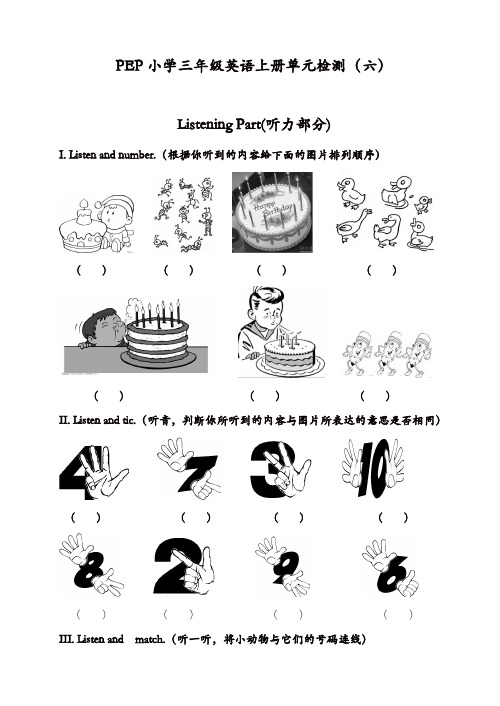 PEP 小学三年级英语上册单元检测（六）

Listening Part(听力部分)

I. Listen and number.（根据你听到的内容给下面的图片排列顺序）

Happy Birthday

（ ） （ ） （ ） （ ）

（ ） （ ） （ ）

II. Listen and tic.（听音，判断你所听到的内容与图片所表达的意思是否相同）

4 7 3 10

（ ） （ ） （ ） （ ）

8 2 9 6

（ ） （ ） （ ） （ ）

III. Listen and match.（听一听，将小动物与它们的号码连线）